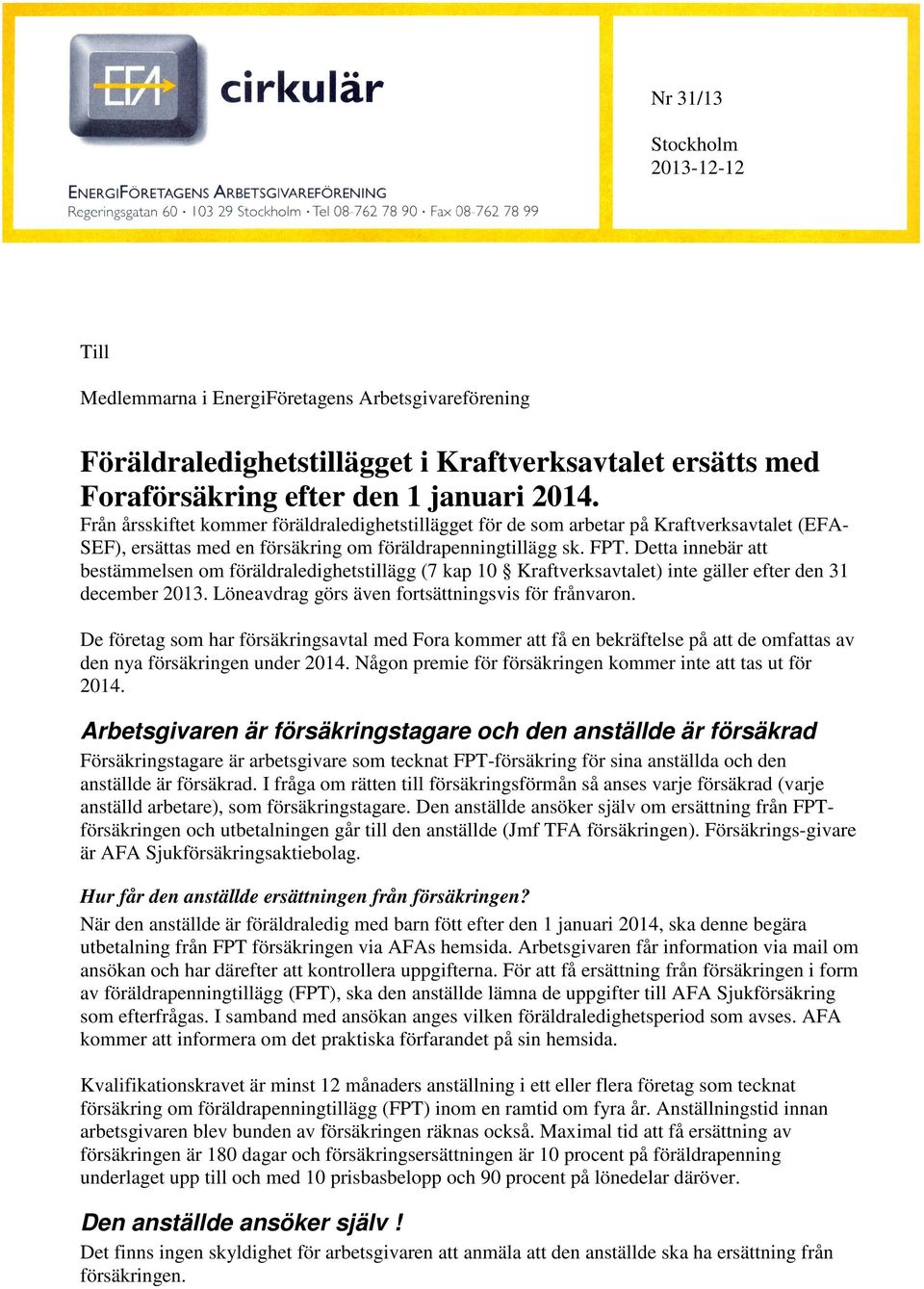 EFA cirkulär

ENERGIFÖRETAGENS ARBETSGIVAREFÖRENING
Regeringsgatan 60 · 103 29 Stockholm · Tel 08-762 78 90 · Fax 08-762 78 99

Nr 31/13

Stockholm
2013-12-12

Till

Medlemmarna i EnergiFöretagens Arbetsgivareförening

Föräldraledighetstillägget i Kraftverksavtalet ersätts med Foraförsäkring efter den 1 januari 2014.

Från årsskiftet kommer föräldraledighetstillägget för de som arbetar på Kraftverksavtalet (EFA-SEF), ersättas med en försäkring om föräldrapenningtillägg sk. FPT. Detta innebär att bestämmelsen om föräldraledighetstillägg (7 kap 10 § Kraftverksavtalet) inte gäller efter den 31 december 2013. Löneavdrag görs även fortsättningsvis för frånvaron.

De företag som har försäkringsavtal med Fora kommer att få en bekräftelse på att de omfattas av den nya försäkringen under 2014. Någon premie för försäkringen kommer inte att tas ut för 2014.

Arbetsgivaren är försäkringstagare och den anställde är försäkrad

Försäkringstagare är arbetsgivare som tecknat FPT-försäkring för sina anställda och den anställde är försäkrad. I fråga om rätten till försäkringsförmån så anses varje försäkrad (varje anställd arbetare), som försäkringstagare. Den anställde ansöker själv om ersättning från FPT-försäkringen och utbetalningen går till den anställde (Jmf TFA försäkringen). Försäkrings-givare är AFA Sjukförsäkringsaktiebolag.

Hur får den anställde ersättningen från försäkringen?

När den anställde är föräldraledig med barn fött efter den 1 januari 2014, ska denne begära utbetalning från FPT försäkringen via AFAs hemsida. Arbetsgivaren får information via mail om ansökan och har därefter att kontrollera uppgifterna. För att få ersättning från försäkringen i form av föräldrapenningtillägg (FPT), ska den anställde lämna de uppgifter till AFA Sjukförsäkring som efterfrågas. I samband med ansökan anges vilken föräldraledighetsperiod som avses. AFA kommer att informera om det praktiska förfarandet på sin hemsida.

Kvalifikationskravet är minst 12 månaders anställning i ett eller flera företag som tecknat försäkring om föräldrapenningtillägg (FPT) inom en ramtid om fyra år. Anställningstid innan arbetsgivaren blev bunden av försäkringen räknas också. Maximal tid att få ersättning av försäkringen är 180 dagar och försäkringsersättningen är 10 procent på föräldrapenning underlaget upp till och med 10 prisbasbelopp och 90 procent på lönedelar däröver.

Den anställde ansöker själv !

Det finns ingen skyldighet för arbetsgivaren att anmäla att den anställde ska ha ersättning från försäkringen.